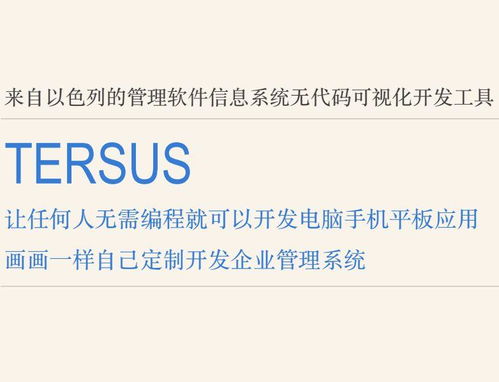 来自以色列的管理软件信息系统无代码可视化开发工具

TERSUS

让任何人无需编程就可以开发电脑手机平板应用

画画一样自己定制开发企业管理系统